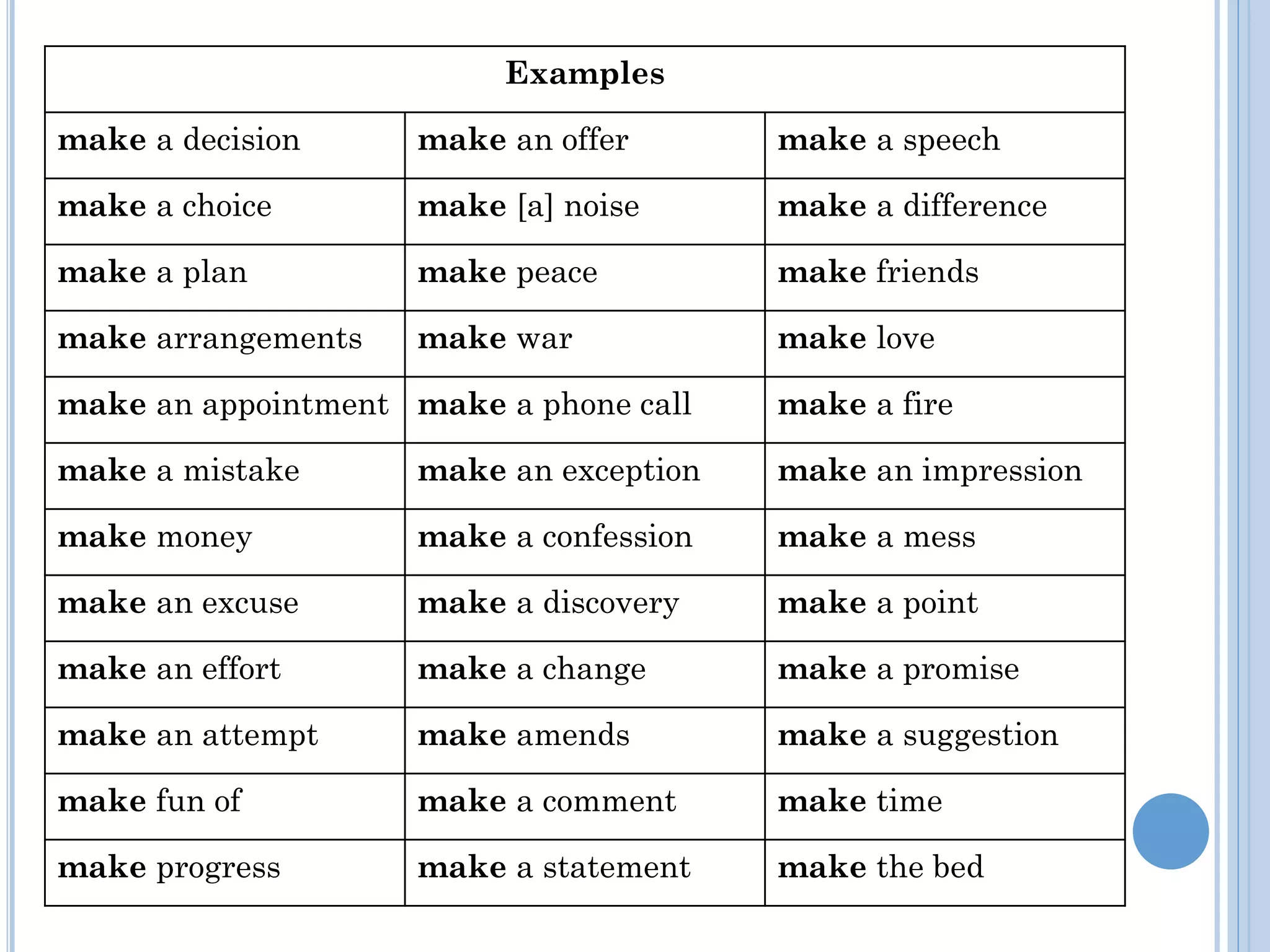 | Examples | | |
|---|---|---|
| make a decision | make an offer | make a speech |
| make a choice | make [a] noise | make a difference |
| make a plan | make peace | make friends |
| make arrangements | make war | make love |
| make an appointment | make a phone call | make a fire |
| make a mistake | make an exception | make an impression |
| make money | make a confession | make a mess |
| make an excuse | make a discovery | make a point |
| make an effort | make a change | make a promise |
| make an attempt | make amends | make a suggestion |
| make fun of | make a comment | make time |
| make progress | make a statement | make the bed |